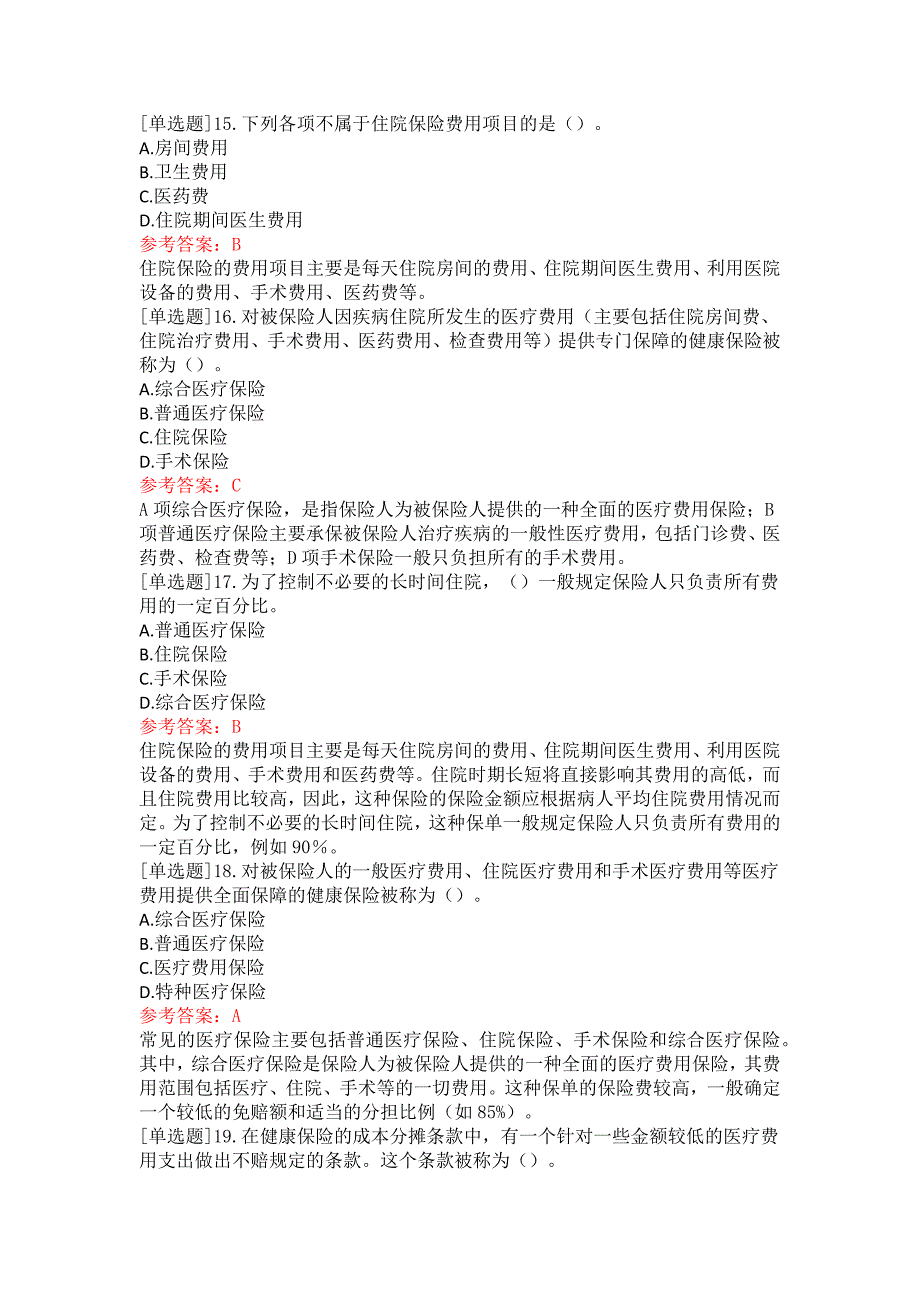 [单选题]15.下列各项不属于住院保险费用项目的是（）。
A.房间费用
B.卫生费用
C.医药费
D.住院期间医生费用
参考答案：B
住院保险的费用项目主要是每天住院房间的费用、住院期间医生费用、利用医院设备的费用、手术费用、医药费等。
[单选题]16.对被保险人因疾病住院所发生的医疗费用（主要包括住院房间费、住院治疗费用、手术费用、医药费用、检查费用等）提供专门保障的健康保险被称为（）。
A.综合医疗保险
B.普通医疗保险
C.住院保险
D.手术保险
参考答案：C
A项综合医疗保险，是指保险人为被保险人提供的一种全面的医疗费用保险；B项普通医疗保险主要承保被保险人治疗疾病的一般性医疗费用，包括门诊费、医药费、检查费等；D项手术保险一般只负担所有的手术费用。
[单选题]17.为了控制不必要的长时间住院，（）一般规定保险人只负责所有费用的一定百分比。
A.普通医疗保险
B.住院保险
C.手术保险
D.综合医疗保险
参考答案：B
住院保险的费用项目主要是每天住院房间的费用、住院期间医生费用、利用医院设备的费用、手术费用和医药费等。住院时期长短将直接影响其费用的高低，而且住院费用比较高，因此，这种保险的保险金额应根据病人平均住院费用情况而定。为了控制不必要的长时间住院，这种保单一般规定保险人只负责所有费用的一定百分比，例如90%。
[单选题]18.对被保险人的一般医疗费用、住院医疗费用和手术医疗费用等医疗费用提供全面保障的健康保险被称为（）。
A.综合医疗保险
B.普通医疗保险
C.医疗费用保险
D.特种医疗保险
参考答案：A
常见的医疗保险主要包括普通医疗保险、住院保险、手术保险和综合医疗保险。其中，综合医疗保险是保险人为被保险人提供的一种全面的医疗费用保险，其费用范围包括医疗、住院、手术等的一切费用。这种保单的保险费较高，一般确定一个较低的免赔额和适当的分担比例（如85%）。
[单选题]19.在健康保险的成本分摊条款中，有一个针对一些金额较低的医疗费用支出做出不赔规定的条款。这个条款被称为（）。